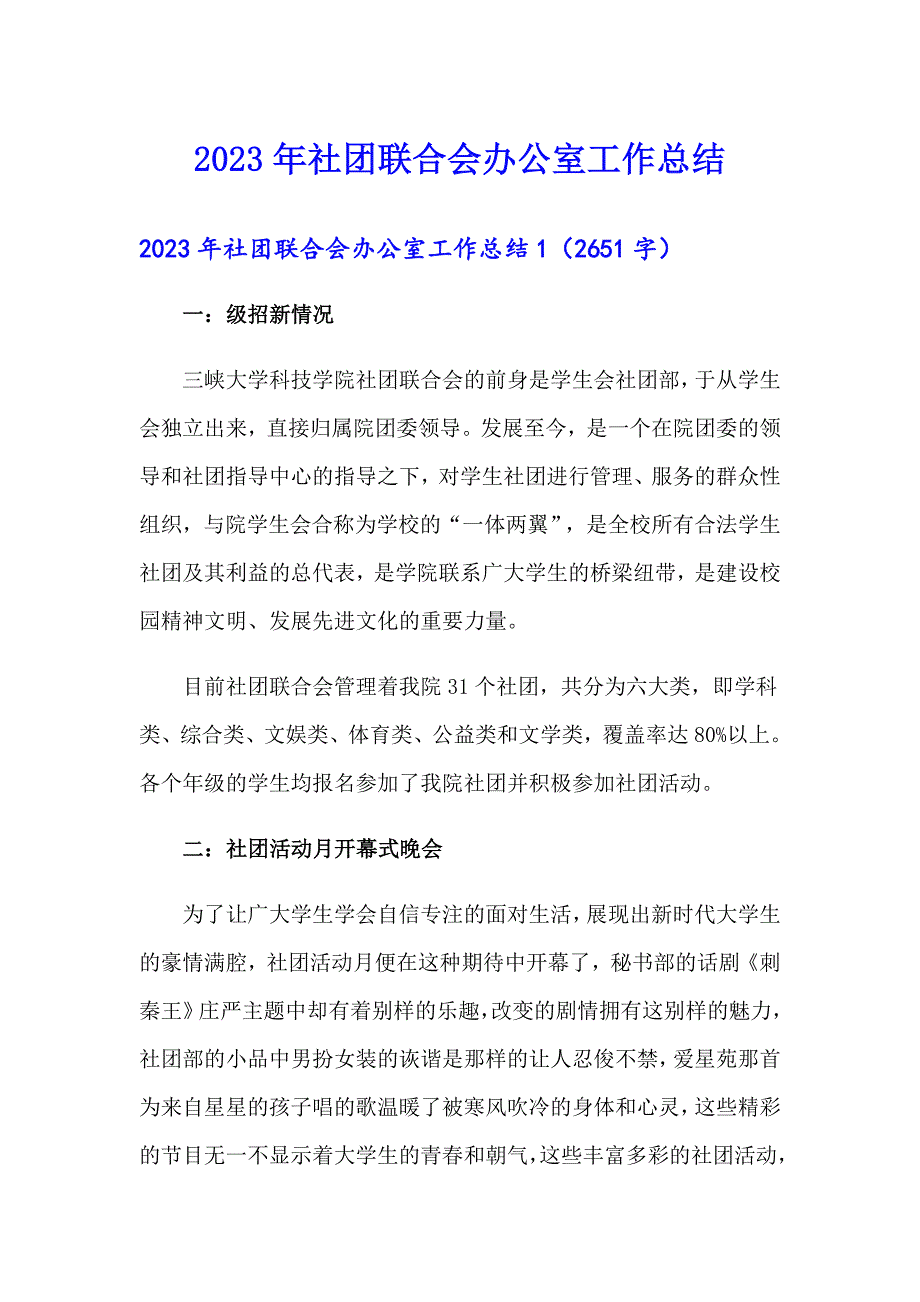 2023年社团联合会办公室工作总结

2023年社团联合会办公室工作总结1（2651字）

一：级招新情况

三峡大学科技学院社团联合会的前身是学生会社团部，于从学生会独立出来，直接归属院团委领导。发展至今，是一个在院团委的领导和社团指导中心的指导之下，对学生社团进行管理、服务的群众性组织，与院学生会合称为学校的“一体两翼”，是全校所有合法学生社团及其利益的总代表，是学院联系广大学生的桥梁纽带，是建设校园精神文明、发展先进文化的重要力量。

目前社团联合会管理着我院31个社团，共分为六大类，即学科类、综合类、文娱类、体育类、公益类和文学类，覆盖率达80%以上。各个年级的学生均报名参加了我院社团并积极参加社团活动。

二：社团活动月开幕式晚会

为了让广大学生学会自信专注的面对生活，展现出新时代大学生的豪情满腔，社团活动月便在这种期待中开幕了，秘书部的话剧《刺秦王》庄严主题中却有着别样的乐趣，改变的剧情拥有这别样的魅力，社团部的小品中男扮女装的诙谐是那样的让人忍俊不禁，爱星苑那首为来自星星的孩子唱的歌温暖了被寒风吹冷的身体和心灵，这些精彩的节目无一不显示着大学生的青春和朝气，这些丰富多彩的社团活动，